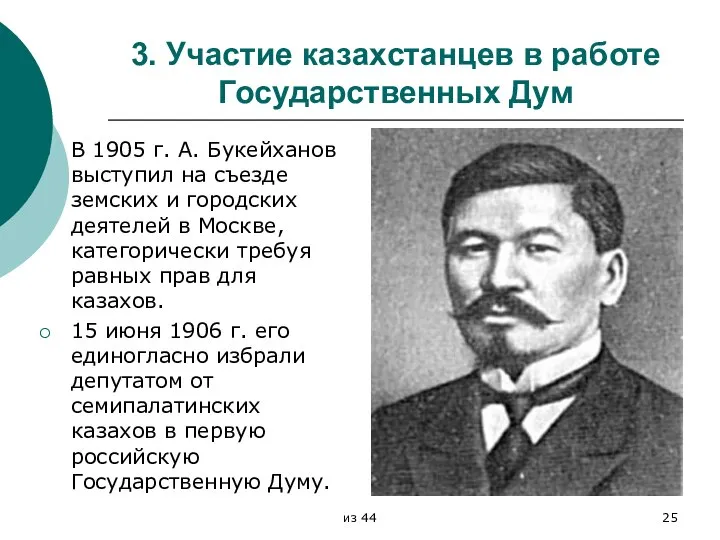 3. Участие казахстанцев в работе Государственных Дум

В 1905 г. А. Букейханов выступил на съезде земских и городских деятелей в Москве, категорически требуя равных прав для казахов.

15 июня 1906 г. его единогласно избрали депутатом от семипалатинских казахов в первую российскую Государственную Думу.

из 44

25